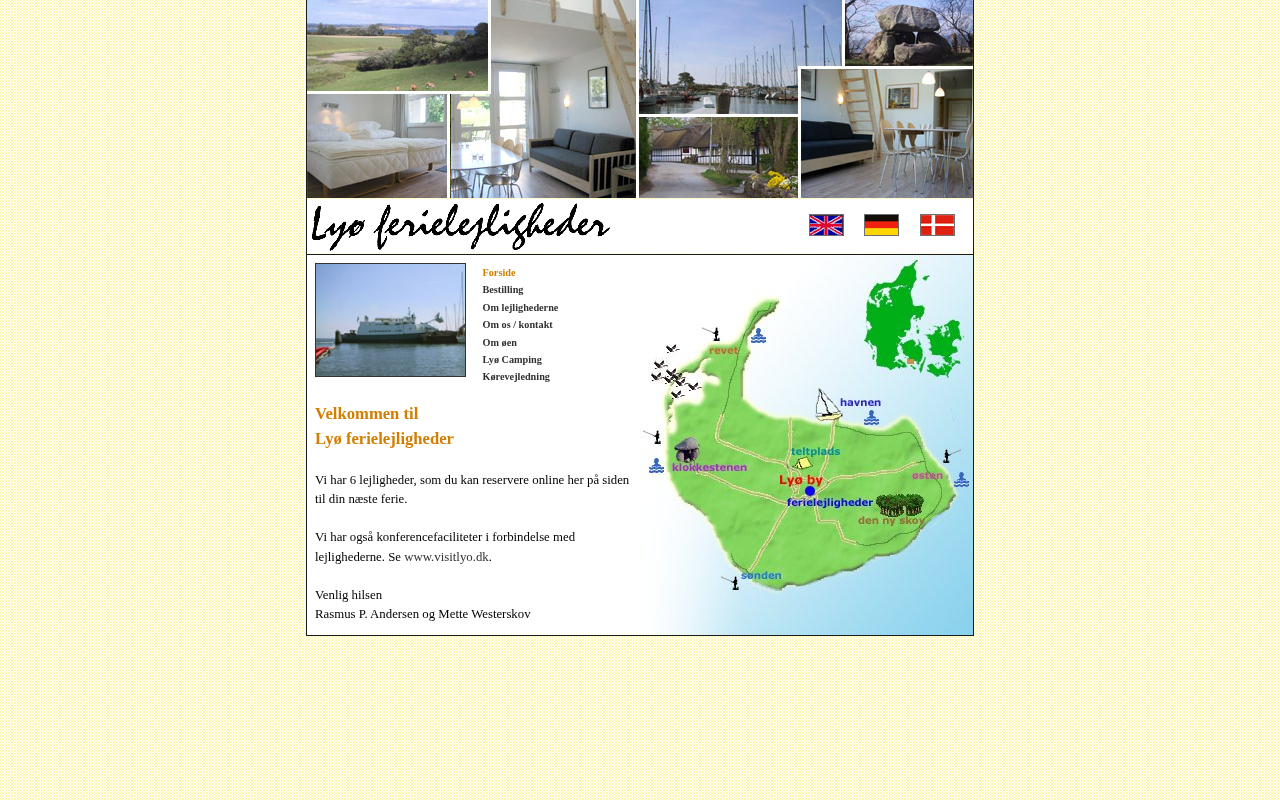 Lyø ferielejligheder

Forside
Bestilling
Om lejlighederne
Om os / kontakt
Om øen
Lyø Camping
Kørevejledning

Velkommen til
Lyø ferielejligheder

Vi har 6 lejligheder, som du kan reservere online her på siden til din næste ferie.

Vi har også konferencefaciliteter i forbindelse med lejlighederne. Se www.visitlyo.dk.

Venlig hilsen
Rasmus P. Andersen og Mette Westerskov

revet
havnen
teltplads
klokkestenen
østen
Lyø by
ferielejligheder
den ny skov
sønden